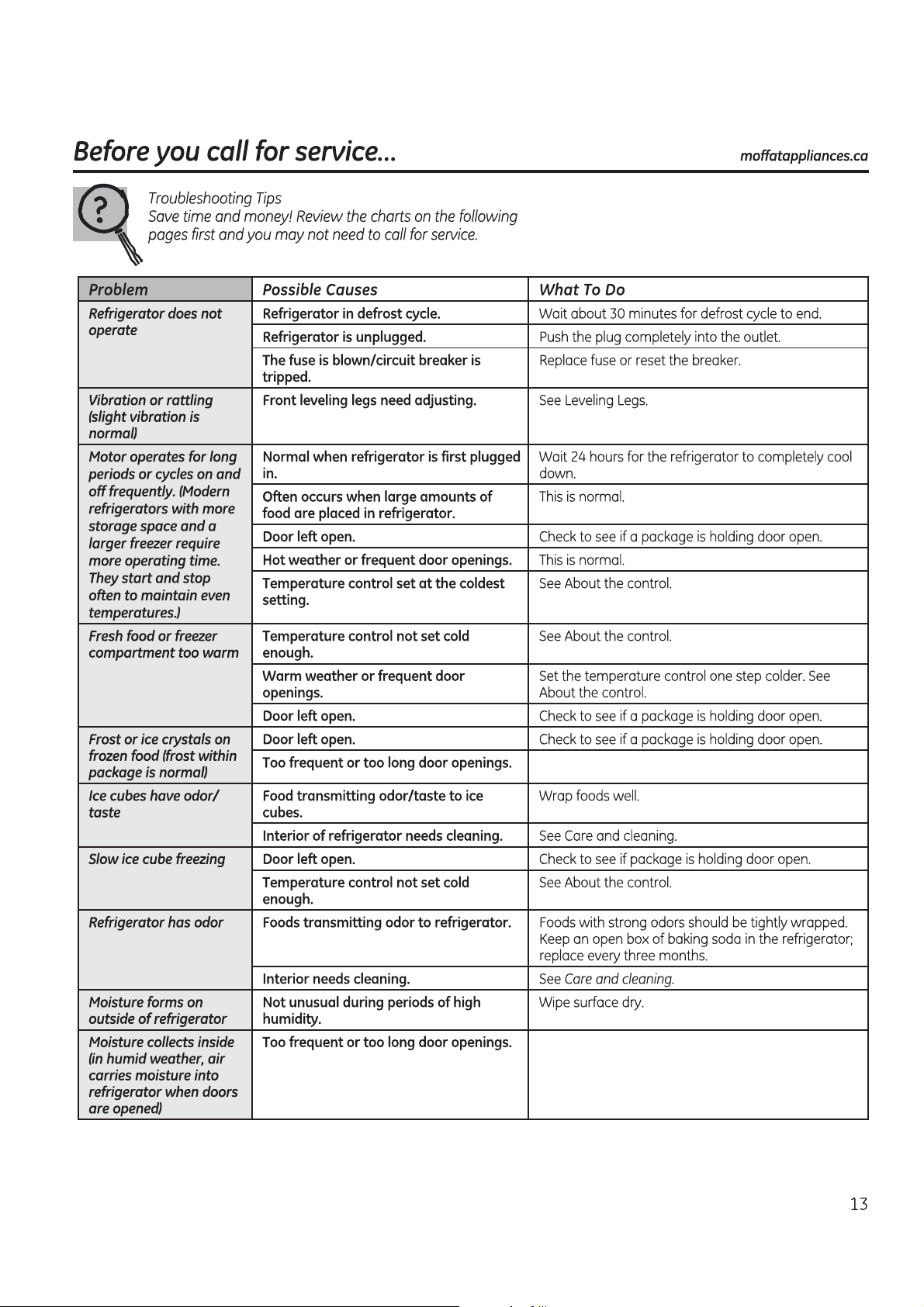 Before you call for service...

moffatappliances.ca

?

Troubleshooting Tips
Save time and money! Review the charts on the following pages first and you may not need to call for service.

| Problem | Possible Causes | What To Do |
|---|---|---|
| Refrigerator does not operate | Refrigerator in defrost cycle. | Wait about 30 minutes for defrost cycle to end. |
| | Refrigerator is unplugged. | Push the plug completely into the outlet. |
| | The fuse is blown/circuit breaker is tripped. | Replace fuse or reset the breaker. |
| Vibration or rattling (slight vibration is normal) | Front leveling legs need adjusting. | See Leveling Legs. |
| Motor operates for long periods or cycles on and off frequently. (Modern refrigerators with more storage space and a larger freezer require more operating time. They start and stop often to maintain even temperatures.) | Normal when refrigerator is first plugged in. | Wait 24 hours for the refrigerator to completely cool down. |
| | Often occurs when large amounts of food are placed in refrigerator. | This is normal. |
| | Door left open. | Check to see if a package is holding door open. |
| | Hot weather or frequent door openings. | This is normal. |
| | Temperature control set at the coldest setting. | See About the control. |
| Fresh food or freezer compartment too warm | Temperature control not set cold enough. | See About the control. |
| | Warm weather or frequent door openings. | Set the temperature control one step colder. See About the control. |
| | Door left open. | Check to see if a package is holding door open. |
| Frost or ice crystals on frozen food (frost within package is normal) | Door left open. | Check to see if a package is holding door open. |
| | Too frequent or too long door openings. | |
| Ice cubes have odor/ taste | Food transmitting odor/taste to ice cubes. | Wrap foods well. |
| | Interior of refrigerator needs cleaning. | See Care and cleaning. |
| Slow ice cube freezing | Door left open. | Check to see if package is holding door open. |
| | Temperature control not set cold enough. | See About the control. |
| Refrigerator has odor | Foods transmitting odor to refrigerator. | Foods with strong odors should be tightly wrapped. Keep an open box of baking soda in the refrigerator; replace every three months. |
| | Interior needs cleaning. | See Care and cleaning. |
| Moisture forms on outside of refrigerator | Not unusual during periods of high humidity. | Wipe surface dry. |
| Moisture collects inside (in humid weather, air carries moisture into refrigerator when doors are opened) | Too frequent or too long door openings. | |

13